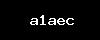 a1aec